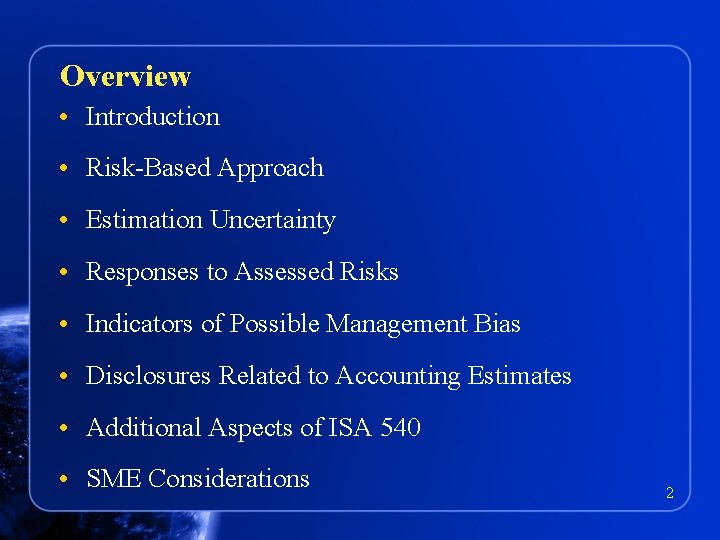 Overview

• Introduction
• Risk-Based Approach
• Estimation Uncertainty
• Responses to Assessed Risks
• Indicators of Possible Management Bias
• Disclosures Related to Accounting Estimates
• Additional Aspects of ISA 540
• SME Considerations

2